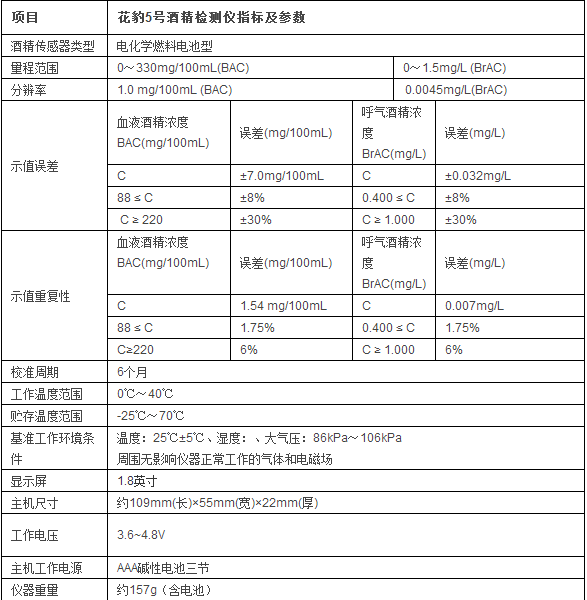 | 项目 | 花豹5号酒精检测仪指标及参数 | | | |
|---|---|---|---|---|
| 酒精传感器类型 | 电化学燃料电池型 | | | |
| 量程范围 | 0～330mg/100mL(BAC) | | 0～1.5mg/L (BrAC) | |
| 分辨率 | 1.0 mg/100mL (BAC) | | 0.0045mg/L(BrAC) | |
| 示值误差 | 血液酒精浓度 BAC(mg/100mL) | 误差(mg/100mL) | 呼气酒精浓度 BrAC(mg/L) | 误差(mg/L) |
| | C | ±7.0mg/100mL | C | ±0.032mg/L |
| | 88 ≤ C | ±8% | 0.400 ≤ C | ±8% |
| | C ≥ 220 | ±30% | C ≥ 1.000 | ±30% |
| 示值重复性 | 血液酒精浓度 BAC(mg/100mL) | 误差(mg/100mL) | 呼气酒精浓度 BrAC(mg/L) | 误差(mg/L) |
| | C | 1.54 mg/100mL | C | 0.007mg/L |
| | 88 ≤ C | 1.75% | 0.400 ≤ C | 1.75% |
| | C≥220 | 6% | C ≥ 1.000 | 6% |
| 校准周期 | 6个月 | | | |
| 工作温度范围 | 0℃～40℃ | | | |
| 贮存温度范围 | -25℃～70℃ | | | |
| 基准工作环境条件 | 温度：25℃±5℃、湿度：、大气压：86kPa～106kPa 周围无影响仪器正常工作的气体和电磁场 | | | |
| 显示屏 | 1.8英寸 | | | |
| 主机尺寸 | 约109mm(长)×55mm(宽)×22mm(厚) | | | |
| 工作电压 | 3.6~4.8V | | | |
| 主机工作电源 | AAA碱性电池三节 | | | |
| 仪器重量 | 约157g（含电池） | | | |